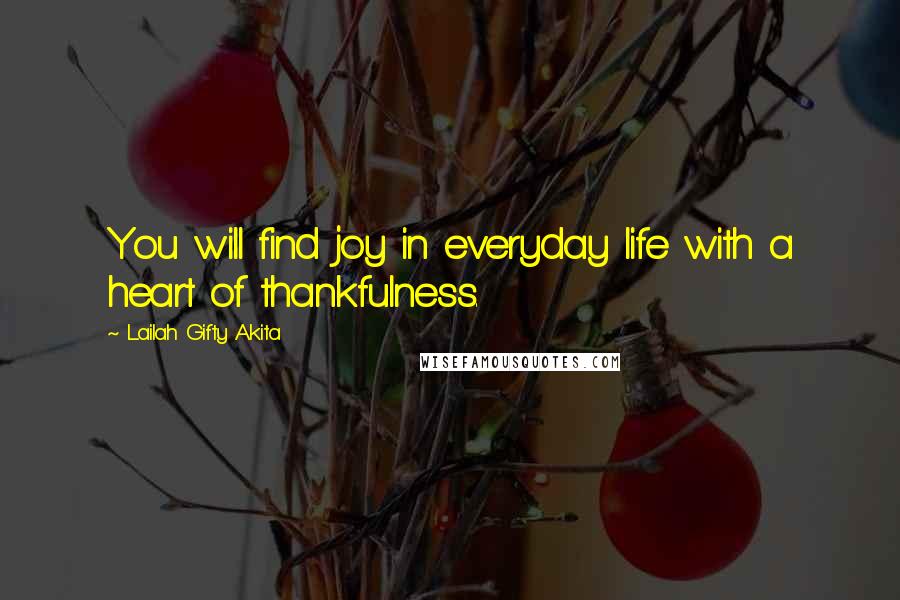 You will find joy in everyday life with a heart of thankfulness.

~ Lailah Gifty Akita

WISEFAMOUSQUOTES.COM